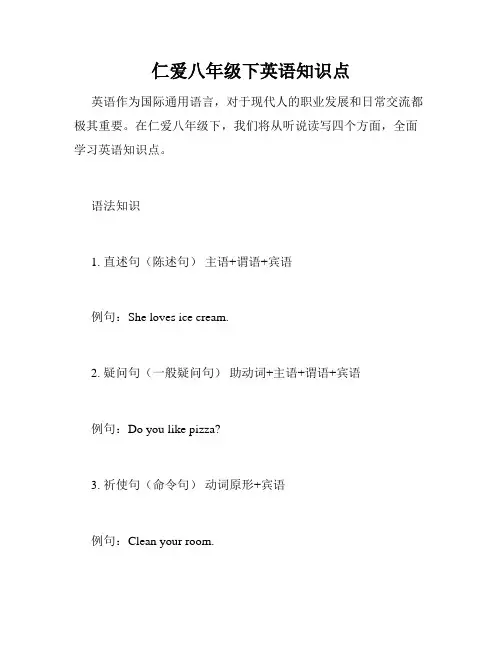 仁爱八年级下英语知识点

英语作为国际通用语言，对于现代人的职业发展和日常交流都极其重要。在仁爱八年级下，我们将从听说读写四个方面，全面学习英语知识点。

语法知识

1. 直述句（陈述句） 主语+谓语+宾语

例句：She loves ice cream.

2. 疑问句（一般疑问句） 助动词+主语+谓语+宾语

例句：Do you like pizza?

3. 祈使句（命令句） 动词原形+宾语

例句：Clean your room.